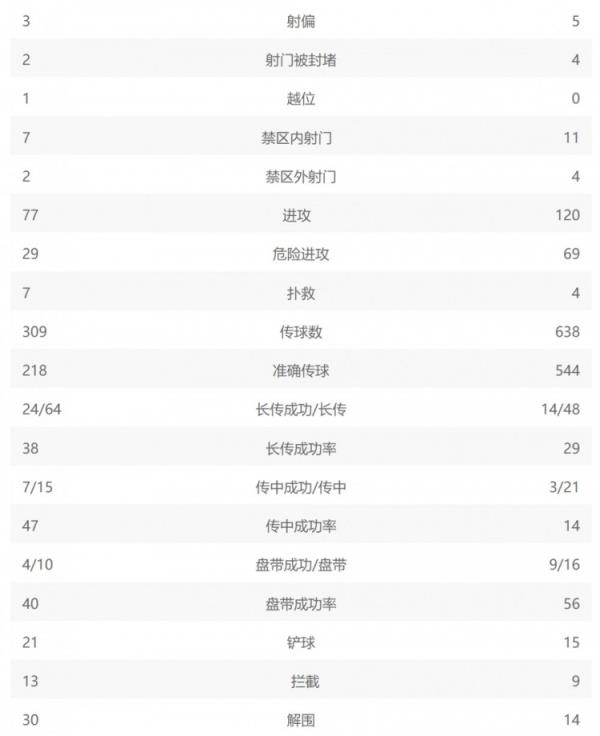 | | | |
|---|---|---|
| 3 | 射偏 | 5 |
| 2 | 射门被封堵 | 4 |
| 1 | 越位 | 0 |
| 7 | 禁区内射门 | 11 |
| 2 | 禁区外射门 | 4 |
| 77 | 进攻 | 120 |
| 29 | 危险进攻 | 69 |
| 7 | 扑救 | 4 |
| 309 | 传球数 | 638 |
| 218 | 准确传球 | 544 |
| 24/64 | 长传成功/长传 | 14/48 |
| 38 | 长传成功率 | 29 |
| 7/15 | 传中成功/传中 | 3/21 |
| 47 | 传中成功率 | 14 |
| 4/10 | 盘带成功/盘带 | 9/16 |
| 40 | 盘带成功率 | 56 |
| 21 | 铲球 | 15 |
| 13 | 拦截 | 9 |
| 30 | 解围 | 14 |